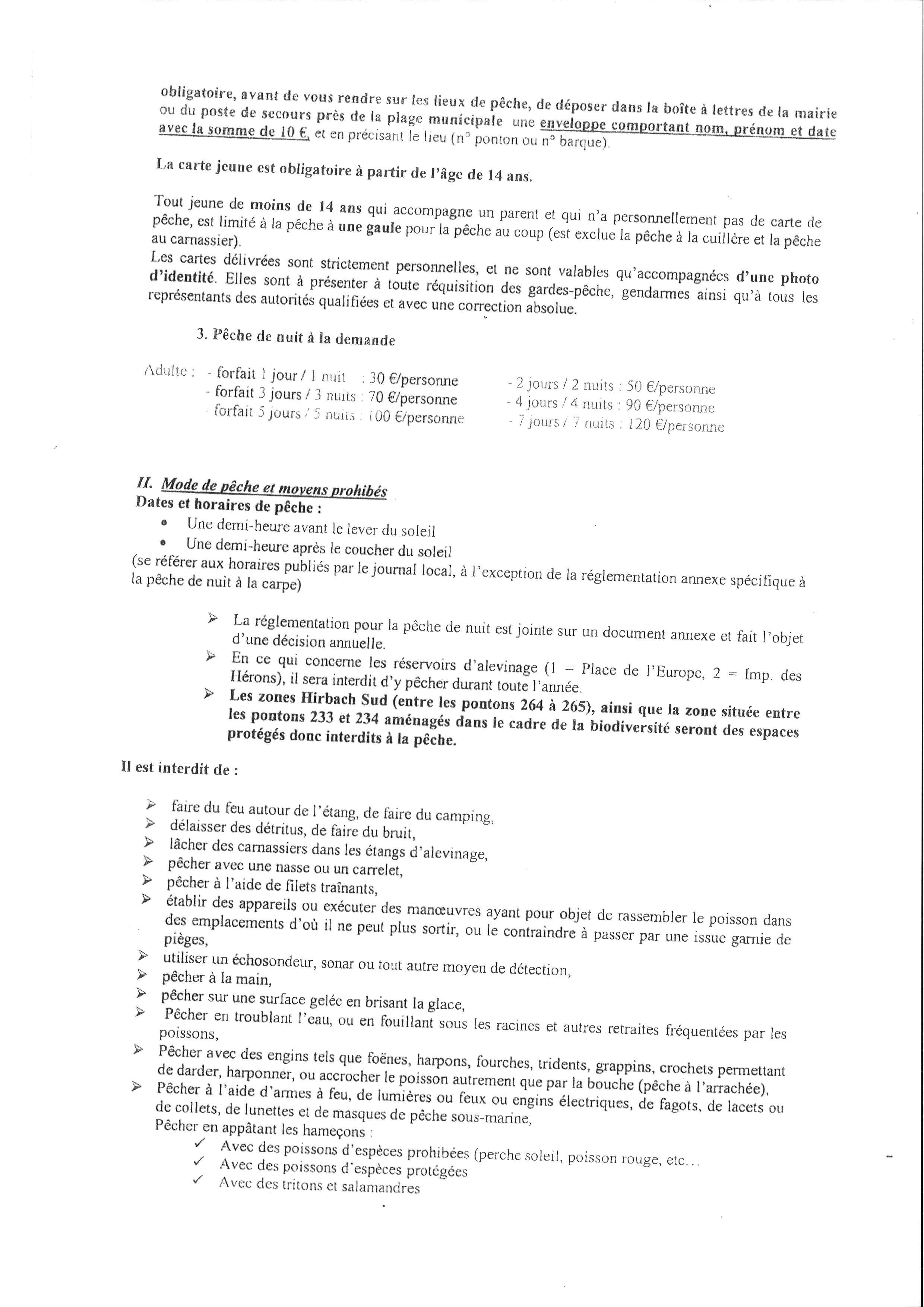 obligatoire, avant de vous rendre sur les lieux de pêche, de déposer dans la boîte à lettres de la mairie ou du poste de secours près de la plage municipale une enveloppe comportant nom, prénom et date avec la somme de 10 €, et en précisant le lieu (n° ponton ou n° barque).

La carte jeune est obligatoire à partir de l'âge de 14 ans.

Tout jeune de moins de 14 ans qui accompagne un parent et qui n'a personnellement pas de carte de pêche, est limité à la pêche à une gaule pour la pêche au coup (est exclue la pêche à la cuillère et la pêche au carnassier).
Les cartes délivrées sont strictement personnelles, et ne sont valables qu'accompagnées d'une photo d'identité. Elles sont à présenter à toute réquisition des gardes-pêche, gendarmes ainsi qu'à tous les représentants des autorités qualifiées et avec une correction absolue.

3. Pêche de nuit à la demande

Adulte : - forfait 1 jour / 1 nuit : 30 €/personne
- forfait 3 jours / 3 nuits : 70 €/personne
- forfait 5 jours / 5 nuits : 100 €/personne

- 2 jours / 2 nuits : 50 €/personne
- 4 jours / 4 nuits : 90 €/personne
- 7 jours / 7 nuits : 120 €/personne

II. Mode de pêche et moyens prohibés
Dates et horaires de pêche :
• Une demi-heure avant le lever du soleil
• Une demi-heure après le coucher du soleil
(se référer aux horaires publiés par le journal local, à l'exception de la réglementation annexe spécifique à la pêche de nuit à la carpe)

➢ La réglementation pour la pêche de nuit est jointe sur un document annexe et fait l'objet d'une décision annuelle.
➢ En ce qui concerne les réservoirs d'alevinage (1 = Place de l'Europe, 2 = Imp. des Hérons), il sera interdit d'y pêcher durant toute l'année.
➢ Les zones Hirbach Sud (entre les pontons 264 à 265), ainsi que la zone située entre les pontons 233 et 234 aménagés dans le cadre de la biodiversité seront des espaces protégés donc interdits à la pêche.

Il est interdit de :

➢ faire du feu autour de l'étang, de faire du camping,
➢ délaisser des détritus, de faire du bruit,
➢ lâcher des carnassiers dans les étangs d'alevinage,
➢ pêcher avec une nasse ou un carrelet,
➢ pêcher à l'aide de filets traînants,
➢ établir des appareils ou exécuter des manœuvres ayant pour objet de rassembler le poisson dans des emplacements d'où il ne peut plus sortir, ou le contraindre à passer par une issue garnie de pièges,
➢ utiliser un échosondeur, sonar ou tout autre moyen de détection,
➢ pêcher à la main,
➢ pêcher sur une surface gelée en brisant la glace,
➢ Pêcher en troublant l'eau, ou en fouillant sous les racines et autres retraites fréquentées par les poissons,
➢ Pêcher avec des engins tels que foënes, harpons, fourches, tridents, grappins, crochets permettant de darder, harponner, ou accrocher le poisson autrement que par la bouche (pêche à l'arrachée),
➢ Pêcher à l'aide d'armes à feu, de lumières ou feux ou engins électriques, de fagots, de lacets ou de collets, de lunettes et de masques de pêche sous-marine,
Pêcher en appâtant les hameçons :
✓ Avec des poissons d'espèces prohibées (perche soleil, poisson rouge, etc…
✓ Avec des poissons d'espèces protégées
✓ Avec des tritons et salamandres